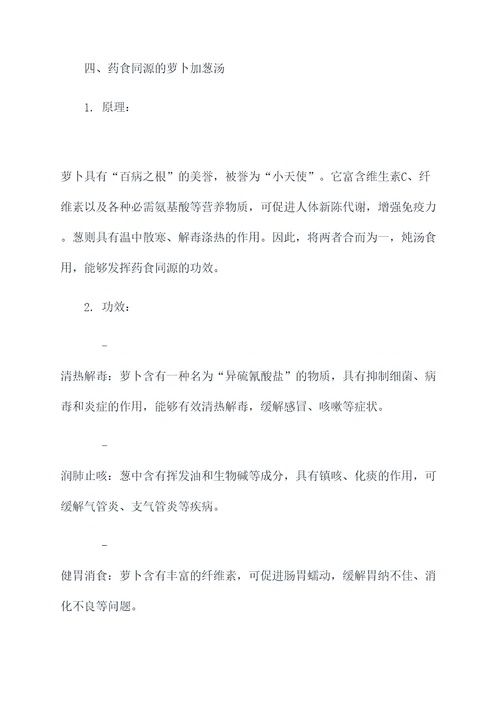 四、药食同源的萝卜加葱汤

1. 原理：

萝卜具有“百病之根”的美誉，被誉为“小天使”。它富含维生素C、纤维素以及各种必需氨基酸等营养物质，可促进人体新陈代谢，增强免疫力。葱则具有温中散寒、解毒涤热的作用。因此，将两者合而为一，炖汤食用，能够发挥药食同源的功效。

2. 功效：

-

清热解毒：萝卜含有一种名为“异硫氰酸盐”的物质，具有抑制细菌、病毒和炎症的作用，能够有效清热解毒，缓解感冒、咳嗽等症状。

-

润肺止咳：葱中含有挥发油和生物碱等成分，具有镇咳、化痰的作用，可缓解气管炎、支气管炎等疾病。

-

健胃消食：萝卜含有丰富的纤维素，可促进肠胃蠕动，缓解胃纳不佳、消化不良等问题。